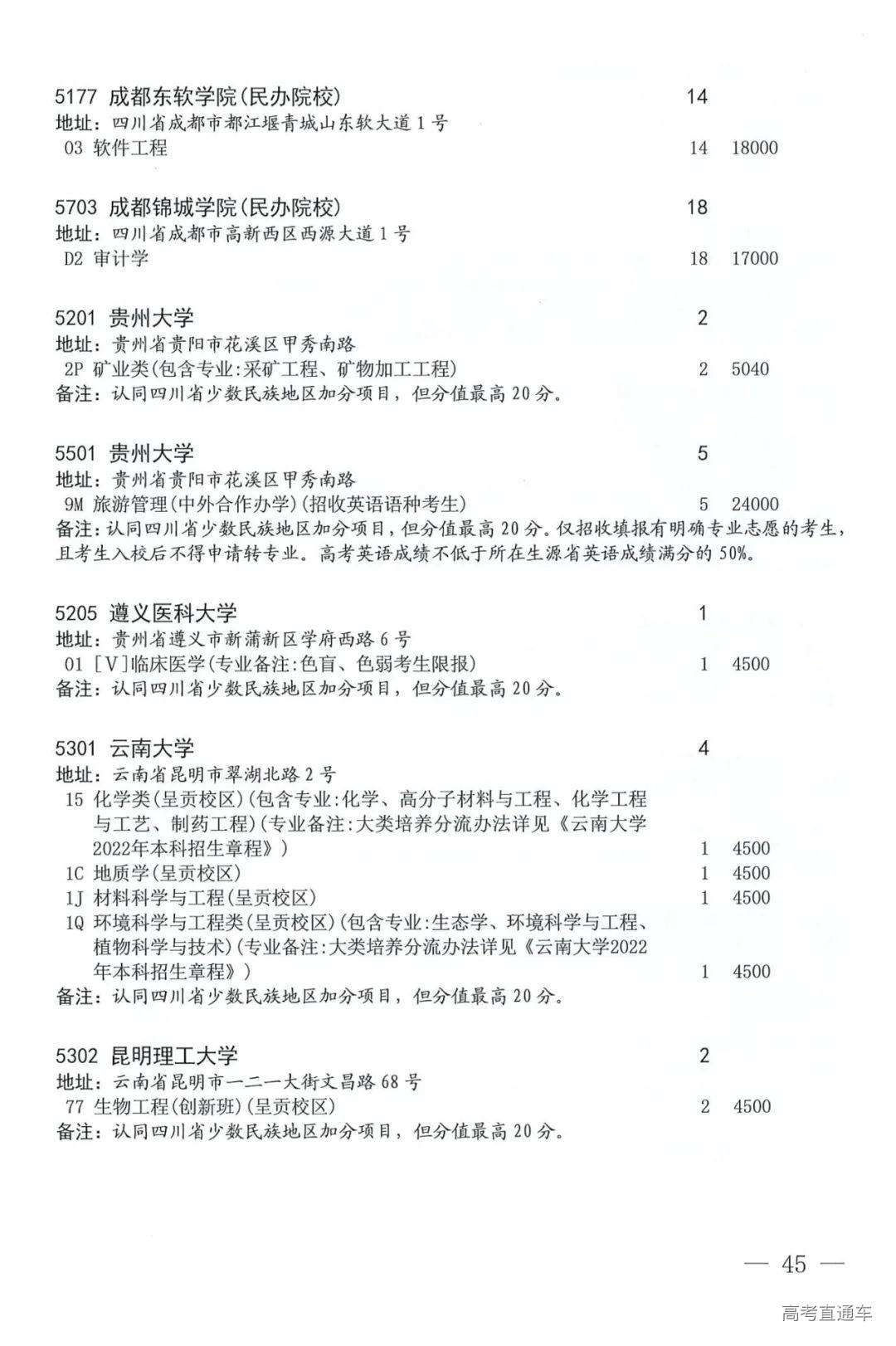 5177 成都东软学院(民办院校) 14
地址：四川省成都市都江堰青城山东软大道1号
03 软件工程 14 18000

5703 成都锦城学院(民办院校) 18
地址：四川省成都市高新西区西源大道1号
D2 审计学 18 17000

5201 贵州大学 2
地址：贵州省贵阳市花溪区甲秀南路
2P 矿业类(包含专业:采矿工程、矿物加工工程) 2 5040
备注：认同四川省少数民族地区加分项目，但分值最高20分。

5501 贵州大学 5
地址：贵州省贵阳市花溪区甲秀南路
9M 旅游管理(中外合作办学)(招收英语语种考生) 5 24000
备注：认同四川省少数民族地区加分项目，但分值最高20分。仅招收填报有明确专业志愿的考生，且考生入校后不得申请转专业。高考英语成绩不低于所在生源省英语成绩满分的50%。

5205 遵义医科大学 1
地址：贵州省遵义市新蒲新区学府西路6号
01 [V]临床医学(专业备注:色盲、色弱考生限报) 1 4500
备注：认同四川省少数民族地区加分项目，但分值最高20分。

5301 云南大学 4
地址：云南省昆明市翠湖北路2号
15 化学类(呈贡校区)(包含专业:化学、高分子材料与工程、化学工程与工艺、制药工程)(专业备注:大类培养分流办法详见《云南大学2022年本科招生章程》) 1 4500
1C 地质学(呈贡校区) 1 4500
1J 材料科学与工程(呈贡校区) 1 4500
1Q 环境科学与工程类(呈贡校区)(包含专业:生态学、环境科学与工程、植物科学与技术)(专业备注:大类培养分流办法详见《云南大学2022年本科招生章程》) 1 4500
备注：认同四川省少数民族地区加分项目，但分值最高20分。

5302 昆明理工大学 2
地址：云南省昆明市一二一大街文昌路68号
77 生物工程(创新班)(呈贡校区) 2 4500
备注：认同四川省少数民族地区加分项目，但分值最高20分。

— 45 —

高考直通车